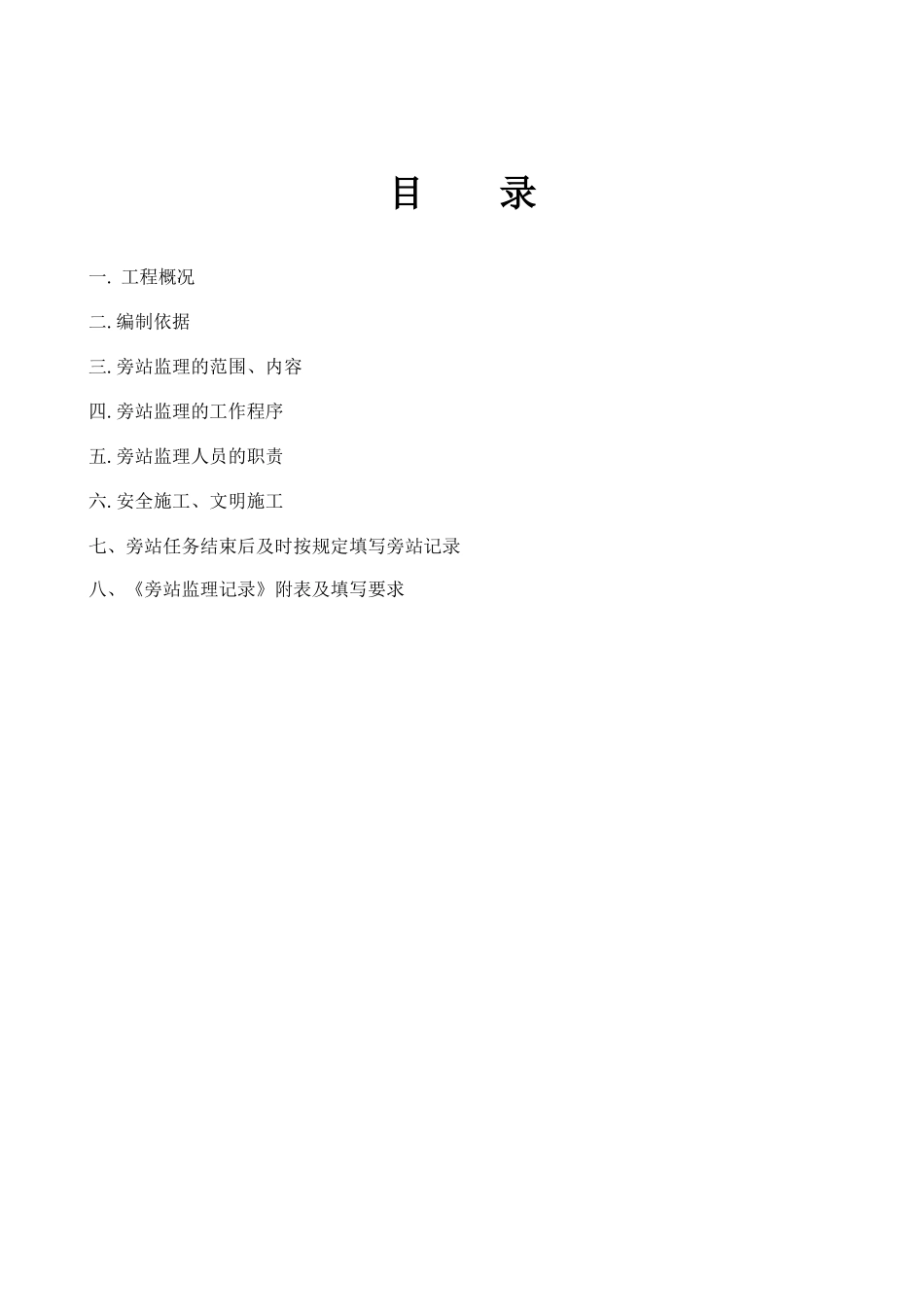 目　录

一. 工程概况

二. 编制依据

三. 旁站监理的范围、内容

四. 旁站监理的工作程序

五. 旁站监理人员的职责

六. 安全施工、文明施工

七、旁站任务结束后及时按规定填写旁站记录

八、《旁站监理记录》附表及填写要求